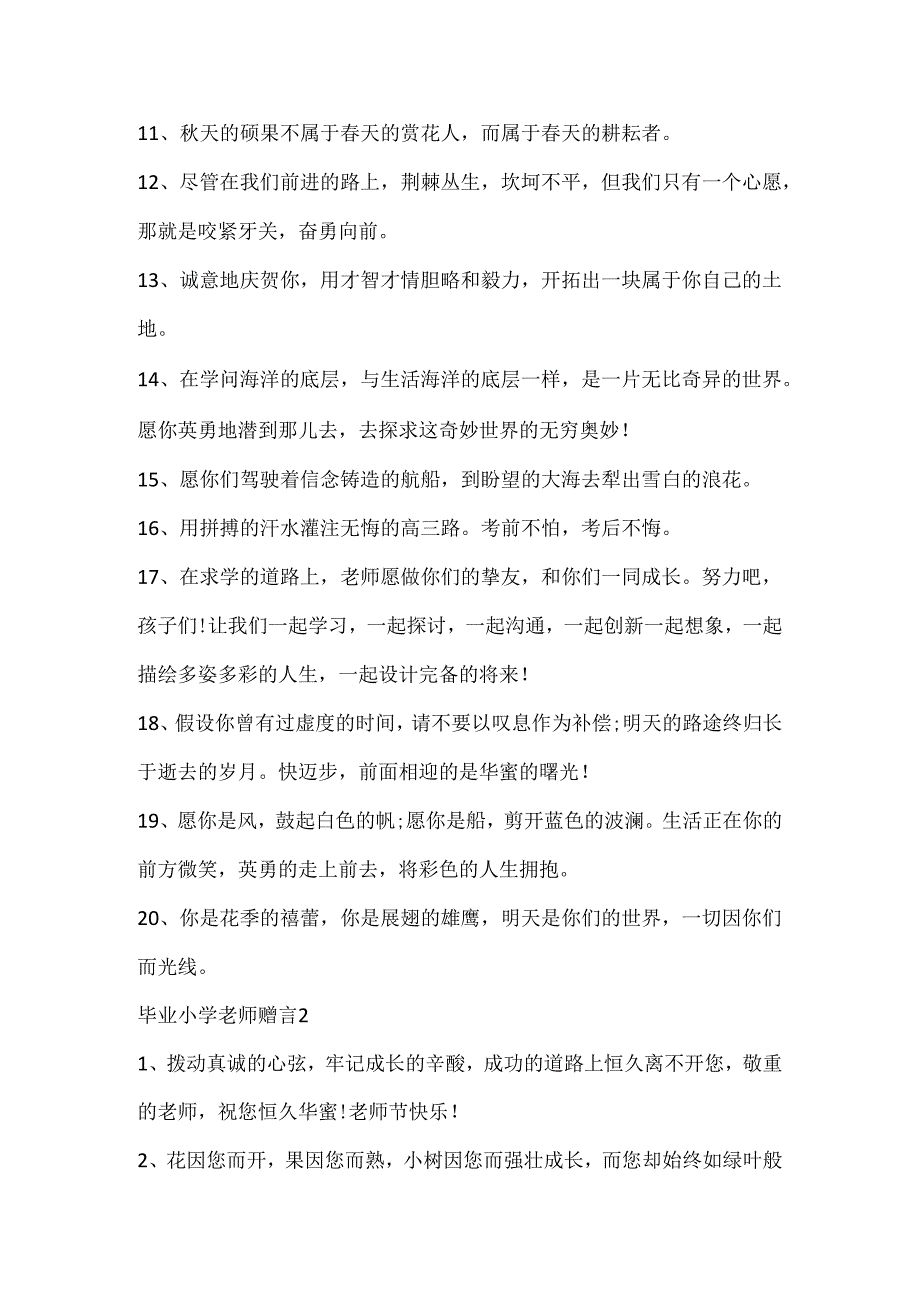 11、秋天的硕果不属于春天的赏花人，而属于春天的耕耘者。

12、尽管在我们前进的路上，荆棘丛生，坎坷不平，但我们只有一个心愿，那就是咬紧牙关，奋勇向前。

13、诚意地庆贺你，用才智才情胆略和毅力，开拓出一块属于你自己的土地。

14、在学问海洋的底层，与生活海洋的底层一样，是一片无比奇异的世界。愿你英勇地潜到那儿去，去探求这奇妙世界的无穷奥妙！

15、愿你们驾驶着信念铸造的航船，到盼望的大海去犁出雪白的浪花。

16、用拼搏的汗水灌注无悔的高三路。考前不怕，考后不悔。

17、在求学的道路上，老师愿做你们的挚友，和你们一同成长。努力吧，孩子们！让我们一起学习，一起探讨，一起沟通，一起创新一起想象，一起描绘多姿多彩的人生，一起设计完备的将来！

18、假设你曾有过虚度的时间，请不要以叹息作为补偿;明天的路途终归长于逝去的岁月。快迈步，前面相迎的是华蜜的曙光！

19、愿你是风，鼓起白色的帆;愿你是船，剪开蓝色的波澜。生活正在你的前方微笑，英勇的走上前去，将彩色的人生拥抱。

20、你是花季的蓓蕾，你是展翅的雄鹰，明天是你们的世界，一切因你们而光线。

毕业小学老师赠言2

1、拨动真诚的心弦，牢记成长的辛酸，成功的道路上恒久离不开您，敬重的老师，祝您恒久华蜜！老师节快乐！

2、花因您而开，果因您而熟，小树因您而强壮成长，而您却始终如绿叶般